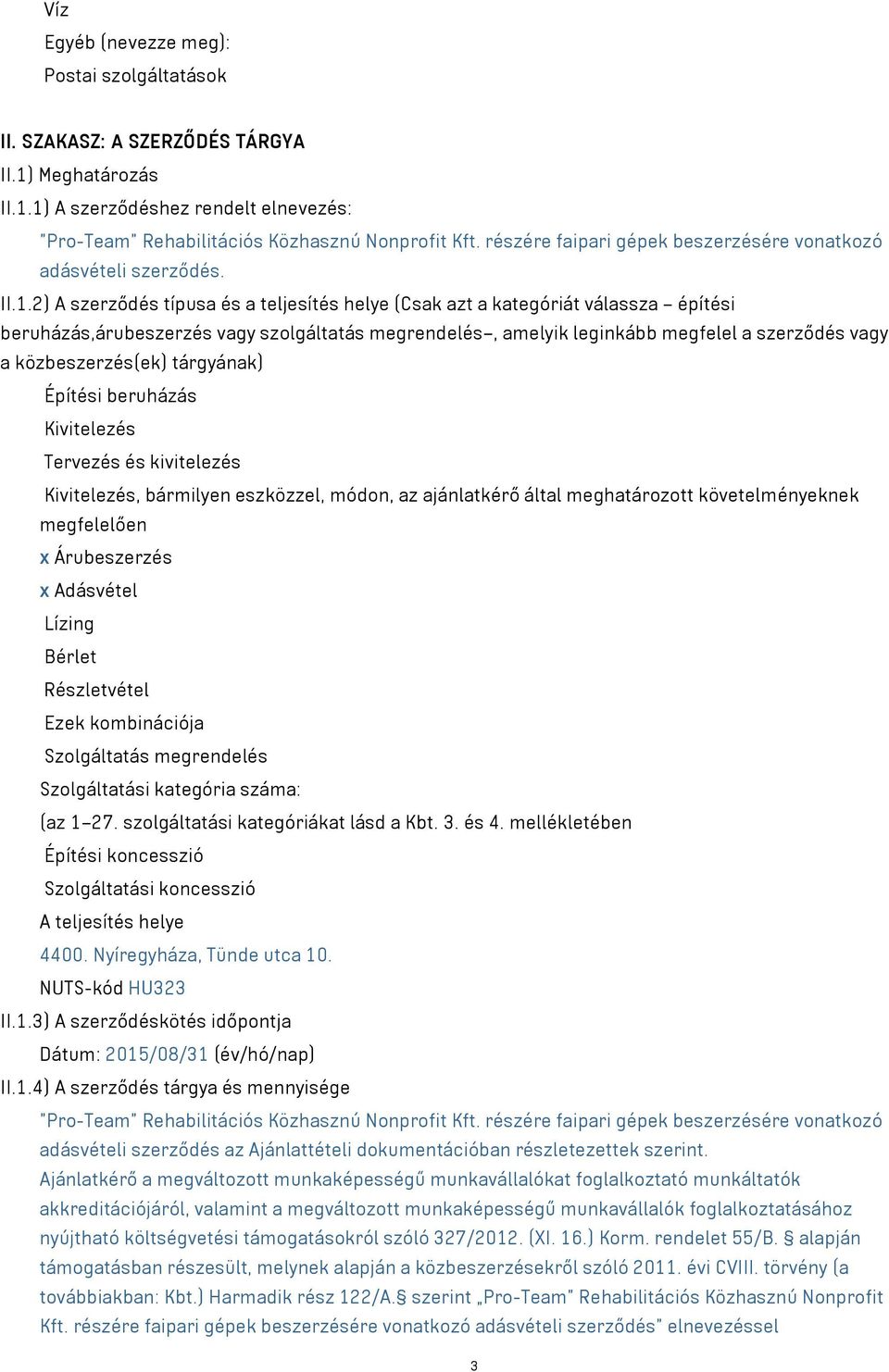 Víz
Egyéb (nevezze meg):
Postai szolgáltatások

II. SZAKASZ: A SZERZŐDÉS TÁRGYA
II.1) Meghatározás
II.1.1) A szerződéshez rendelt elnevezés:
"Pro-Team" Rehabilitációs Közhasznú Nonprofit Kft. részére faipari gépek beszerzésére vonatkozó adásvételi szerződés.
II.1.2) A szerződés típusa és a teljesítés helye (Csak azt a kategóriát válassza – építési beruházás,árubeszerzés vagy szolgáltatás megrendelés–, amelyik leginkább megfelel a szerződés vagy a közbeszerzés(ek) tárgyának)
Építési beruházás
Kivitelezés
Tervezés és kivitelezés
Kivitelezés, bármilyen eszközzel, módon, az ajánlatkérő által meghatározott követelményeknek megfelelően
x Árubeszerzés
x Adásvétel
Lízing
Bérlet
Részletvétel
Ezek kombinációja
Szolgáltatás megrendelés
Szolgáltatási kategória száma:
(az 1–27. szolgáltatási kategóriákat lásd a Kbt. 3. és 4. mellékletében
Építési koncesszió
Szolgáltatási koncesszió
A teljesítés helye
4400. Nyíregyháza, Tünde utca 10.
NUTS-kód HU323
II.1.3) A szerződéskötés időpontja
Dátum: 2015/08/31 (év/hó/nap)
II.1.4) A szerződés tárgya és mennyisége
"Pro-Team" Rehabilitációs Közhasznú Nonprofit Kft. részére faipari gépek beszerzésére vonatkozó adásvételi szerződés az Ajánlattételi dokumentációban részletezettek szerint.
Ajánlatkérő a megváltozott munkaképességű munkavállalókat foglalkoztató munkáltatók akkreditációjáról, valamint a megváltozott munkaképességű munkavállalók foglalkoztatásához nyújtható költségvetési támogatásokról szóló 327/2012. (XI. 16.) Korm. rendelet 55/B. § alapján támogatásban részesült, melynek alapján a közbeszerzésekről szóló 2011. évi CVIII. törvény (a továbbiakban: Kbt.) Harmadik rész 122/A.§ szerint „Pro-Team" Rehabilitációs Közhasznú Nonprofit Kft. részére faipari gépek beszerzésére vonatkozó adásvételi szerződés" elnevezéssel

3